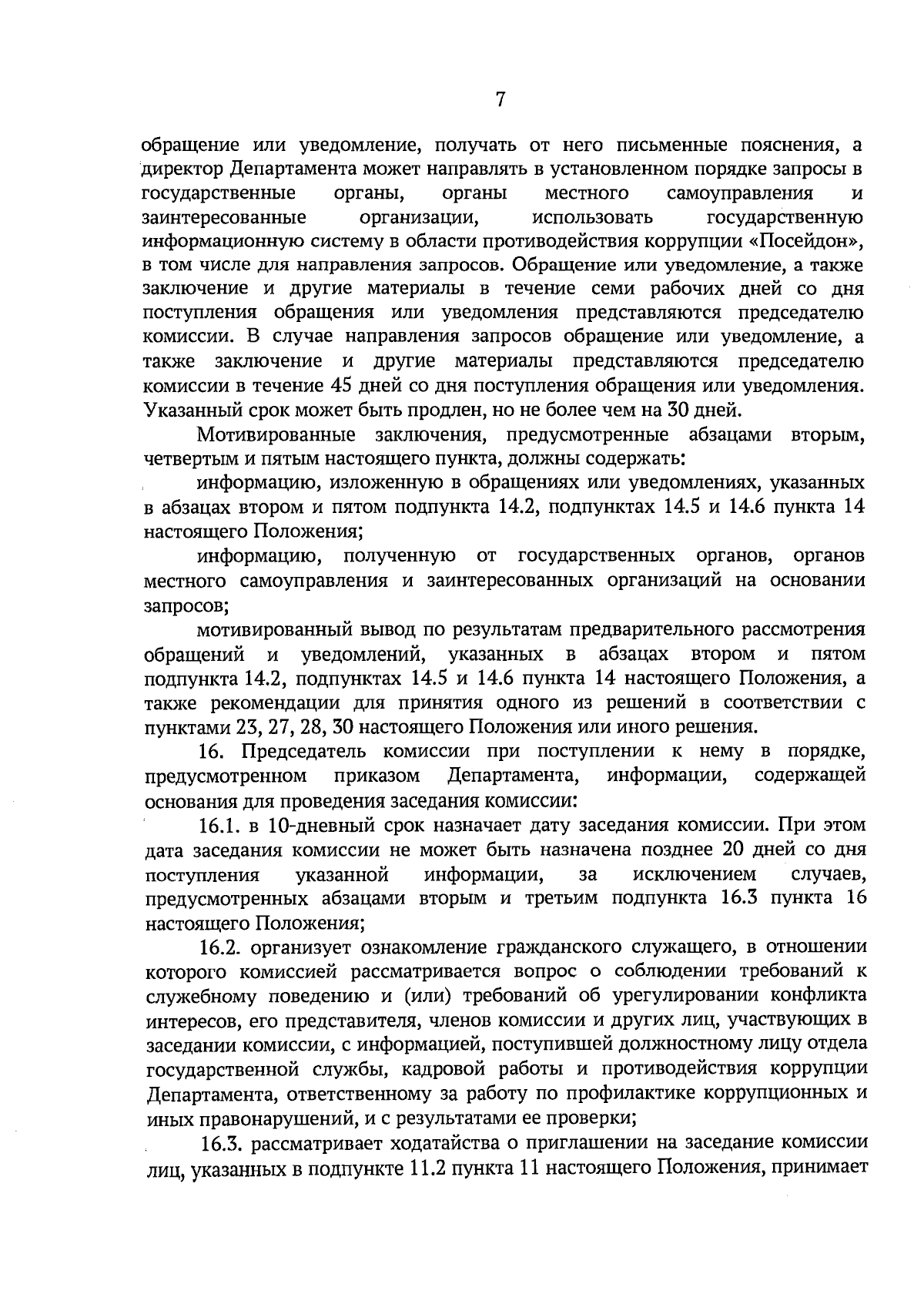 7

обращение или уведомление, получать от него письменные пояснения, а директор Департамента может направлять в установленном порядке запросы в государственные органы, органы местного самоуправления и заинтересованные организации, использовать государственную информационную систему в области противодействия коррупции «Посейдон», в том числе для направления запросов. Обращение или уведомление, а также заключение и другие материалы в течение семи рабочих дней со дня поступления обращения или уведомления представляются председателю комиссии. В случае направления запросов обращение или уведомление, а также заключение и другие материалы представляются председателю комиссии в течение 45 дней со дня поступления обращения или уведомления. Указанный срок может быть продлен, но не более чем на 30 дней.

Мотивированные заключения, предусмотренные абзацами вторым, четвертым и пятым настоящего пункта, должны содержать:

информацию, изложенную в обращениях или уведомлениях, указанных в абзацах втором и пятом подпункта 14.2, подпунктах 14.5 и 14.6 пункта 14 настоящего Положения;

информацию, полученную от государственных органов, органов местного самоуправления и заинтересованных организаций на основании запросов;

мотивированный вывод по результатам предварительного рассмотрения обращений и уведомлений, указанных в абзацах втором и пятом подпункта 14.2, подпунктах 14.5 и 14.6 пункта 14 настоящего Положения, а также рекомендации для принятия одного из решений в соответствии с пунктами 23, 27, 28, 30 настоящего Положения или иного решения.

16. Председатель комиссии при поступлении к нему в порядке, предусмотренном приказом Департамента, информации, содержащей основания для проведения заседания комиссии:

16.1. в 10-дневный срок назначает дату заседания комиссии. При этом дата заседания комиссии не может быть назначена позднее 20 дней со дня поступления указанной информации, за исключением случаев, предусмотренных абзацами вторым и третьим подпункта 16.3 пункта 16 настоящего Положения;

16.2. организует ознакомление гражданского служащего, в отношении которого комиссией рассматривается вопрос о соблюдении требований к служебному поведению и (или) требований об урегулировании конфликта интересов, его представителя, членов комиссии и других лиц, участвующих в заседании комиссии, с информацией, поступившей должностному лицу отдела государственной службы, кадровой работы и противодействия коррупции Департамента, ответственному за работу по профилактике коррупционных и иных правонарушений, и с результатами ее проверки;

16.3. рассматривает ходатайства о приглашении на заседание комиссии лиц, указанных в подпункте 11.2 пункта 11 настоящего Положения, принимает